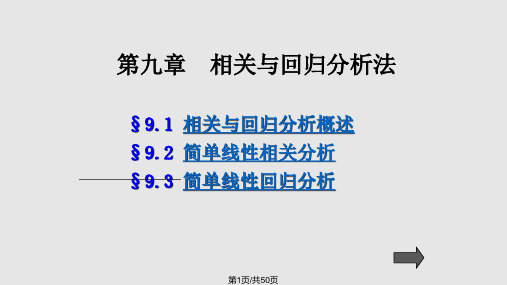 第九章　相关与回归分析法

§9.1 相关与回归分析概述
§9.2 简单线性相关分析
§9.3 简单线性回归分析

第1页/共50页